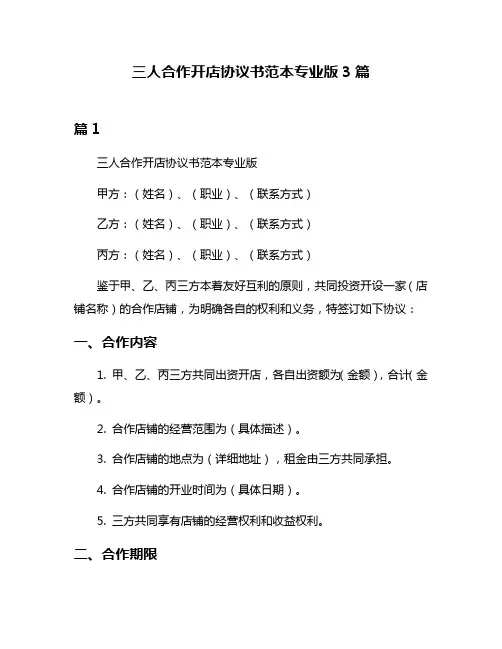 三人合作开店协议书范本专业版 3 篇

篇 1

三人合作开店协议书范本专业版

甲方：（姓名）、（职业）、（联系方式）

乙方：（姓名）、（职业）、（联系方式）

丙方：（姓名）、（职业）、（联系方式）

鉴于甲、乙、丙三方本着友好互利的原则，共同投资开设一家（店铺名称）的合作店铺，为明确各自的权利和义务，特签订如下协议：

一、合作内容

1. 甲、乙、丙三方共同出资开店，各自出资额为（金额），合计（金额）。

2. 合作店铺的经营范围为（具体描述）。

3. 合作店铺的地点为（详细地址），租金由三方共同承担。

4. 合作店铺的开业时间为（具体日期）。

5. 三方共同享有店铺的经营权利和收益权利。

二、合作期限